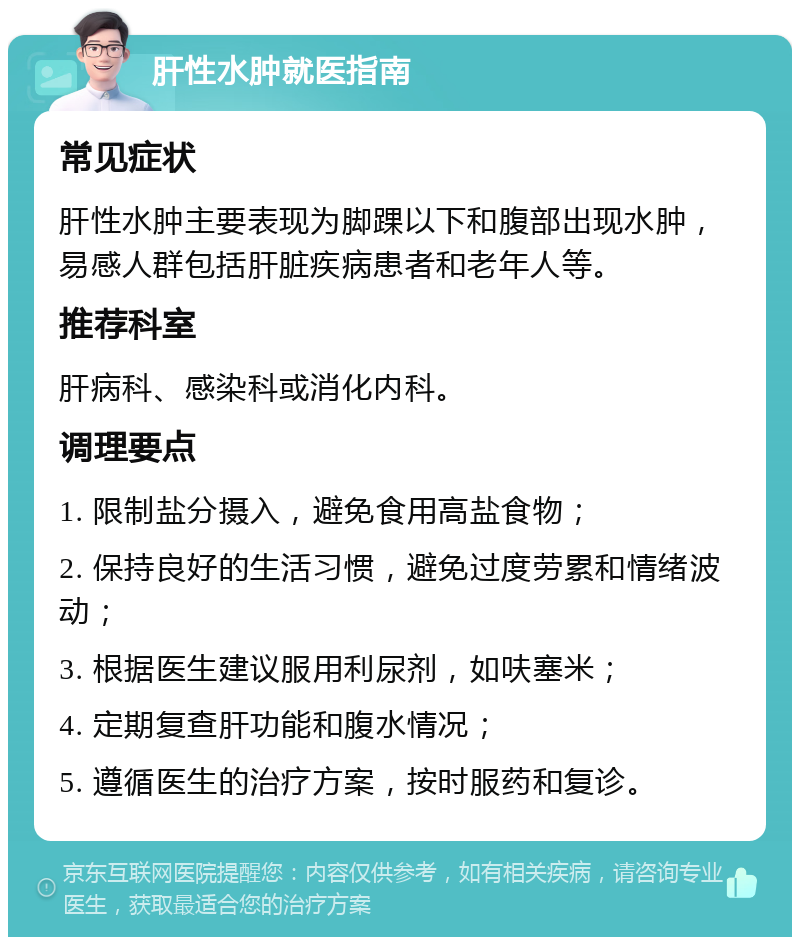 肝性水肿就医指南

常见症状

肝性水肿主要表现为脚踝以下和腹部出现水肿，易感人群包括肝脏疾病患者和老年人等。

推荐科室

肝病科、感染科或消化内科。

调理要点

1. 限制盐分摄入，避免食用高盐食物；

2. 保持良好的生活习惯，避免过度劳累和情绪波动；

3. 根据医生建议服用利尿剂，如呋塞米；

4. 定期复查肝功能和腹水情况；

5. 遵循医生的治疗方案，按时服药和复诊。

京东互联网医院提醒您：内容仅供参考，如有相关疾病，请咨询专业医生，获取最适合您的治疗方案